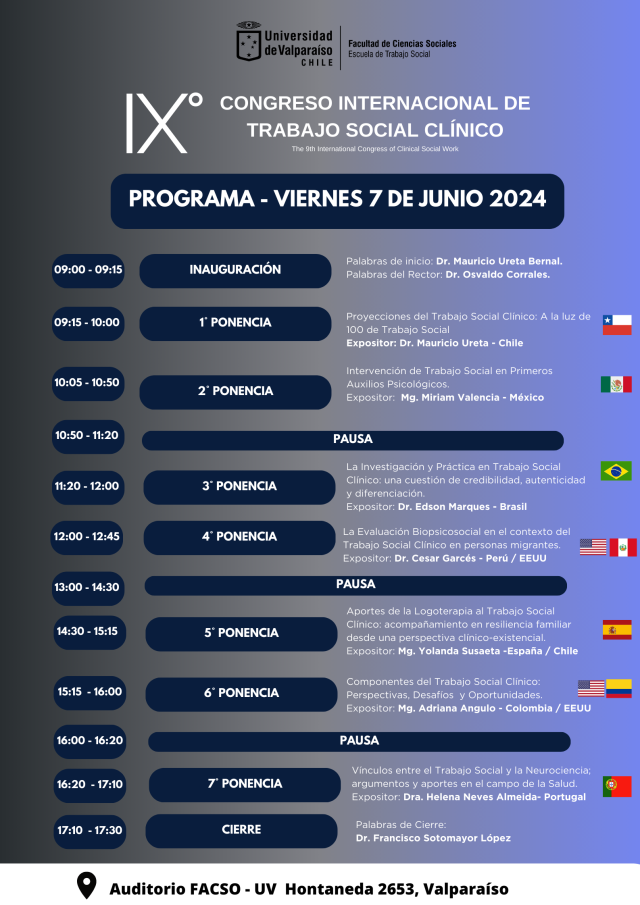 Universidad de Valparaíso CHILE
Facultad de Ciencias Sociales
Escuela de Trabajo Social

IX°
CONGRESO INTERNACIONAL DE TRABAJO SOCIAL CLÍNICO
The 9th International Congress of Clinical Social Work

PROGRAMA - VIERNES 7 DE JUNIO 2024

09:00 - 09:15
INAUGURACIÓN
Palabras de inicio: Dr. Mauricio Ureta Bernal.
Palabras del Rector: Dr. Osvaldo Corrales.

09:15 - 10:00
1° PONENCIA
Proyecciones del Trabajo Social Clínico: A la luz de 100 de Trabajo Social
Expositor: Dr. Mauricio Ureta - Chile

10:05 - 10:50
2° PONENCIA
Intervención de Trabajo Social en Primeros Auxilios Psicológicos.
Expositor: Mg. Miriam Valencia - México

10:50 - 11:20
PAUSA

11:20 - 12:00
3° PONENCIA
La Investigación y Práctica en Trabajo Social Clínico: una cuestión de credibilidad, autenticidad y diferenciación.
Expositor: Dr. Edson Marques - Brasil

12:00 - 12:45
4° PONENCIA
La Evaluación Biopsicosocial en el contexto del Trabajo Social Clínico en personas migrantes.
Expositor: Dr. Cesar Garcés - Perú / EEUU

13:00 - 14:30
PAUSA

14:30 - 15:15
5° PONENCIA
Aportes de la Logoterapia al Trabajo Social Clínico: acompañamiento en resiliencia familiar desde una perspectiva clínico-existencial.
Expositor: Mg. Yolanda Susaeta -España / Chile

15:15 - 16:00
6° PONENCIA
Componentes del Trabajo Social Clínico: Perspectivas, Desafíos y Oportunidades.
Expositor: Mg. Adriana Angulo - Colombia / EEUU

16:00 - 16:20
PAUSA

16:20 - 17:10
7° PONENCIA
Vínculos entre el Trabajo Social y la Neurociencia; argumentos y aportes en el campo de la Salud.
Expositor: Dra. Helena Neves Almeida- Portugal

17:10 - 17:30
CIERRE
Palabras de Cierre:
Dr. Francisco Sotomayor López

Auditorio FACSO - UV Hontaneda 2653, Valparaíso